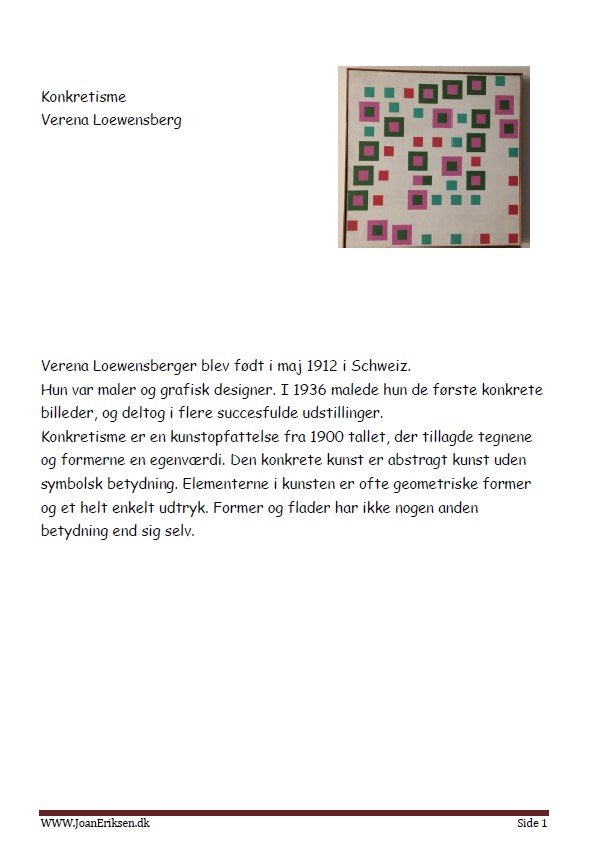 Konkretisme
Verena Loewensberg

Verena Loewensberger blev født i maj 1912 i Schweiz.
Hun var maler og grafisk designer. I 1936 malede hun de første konkrete billeder, og deltog i flere succesfulde udstillinger.
Konkretisme er en kunstopfattelse fra 1900 tallet, der tillagde tegnene og formerne en egenværdi. Den konkrete kunst er abstragt kunst uden symbolsk betydning. Elementerne i kunsten er ofte geometriske former og et helt enkelt udtryk. Former og flader har ikke nogen anden betydning end sig selv.

WWW.JoanEriksen.dk
Side 1